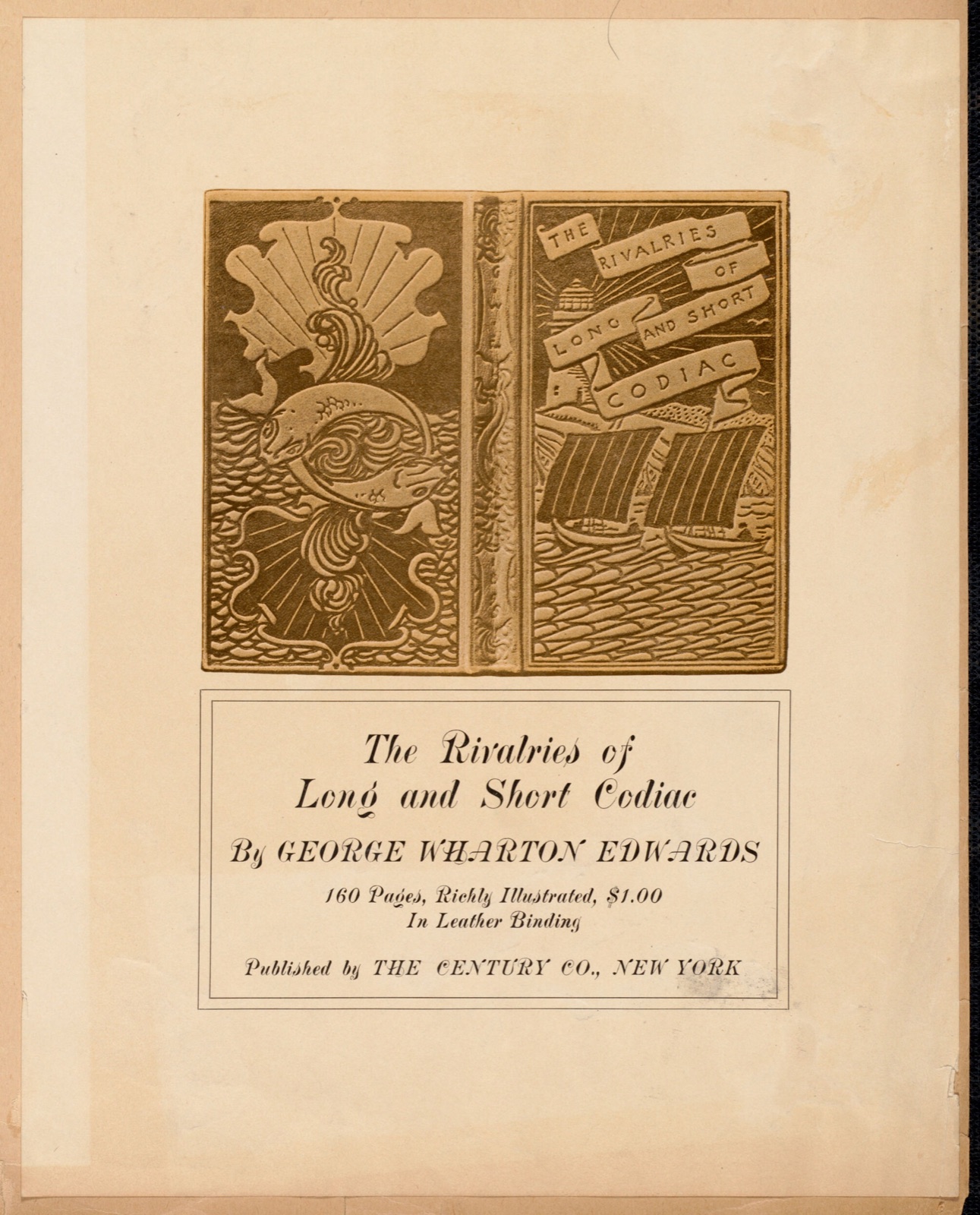 THE RIVALRIES OF LONG AND SHORT CODIAC

The Rivalries of Long and Short Codiac

By GEORGE WHARTON EDWARDS

160 Pages, Richly Illustrated, $1.00
In Leather Binding

Published by THE CENTURY CO., NEW YORK